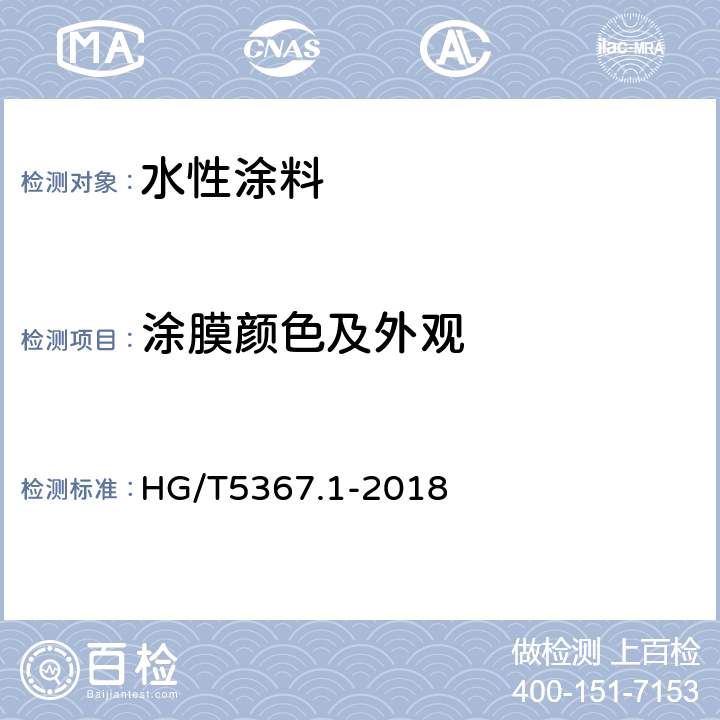 MA CNAS AL ilac-MRA

检测对象： 水性涂料

检测项目： 涂膜颜色及外观

检测标准： HG/T5367.1-2018

百检
Baijiantest.com

做检测 上百检
400-151-7153